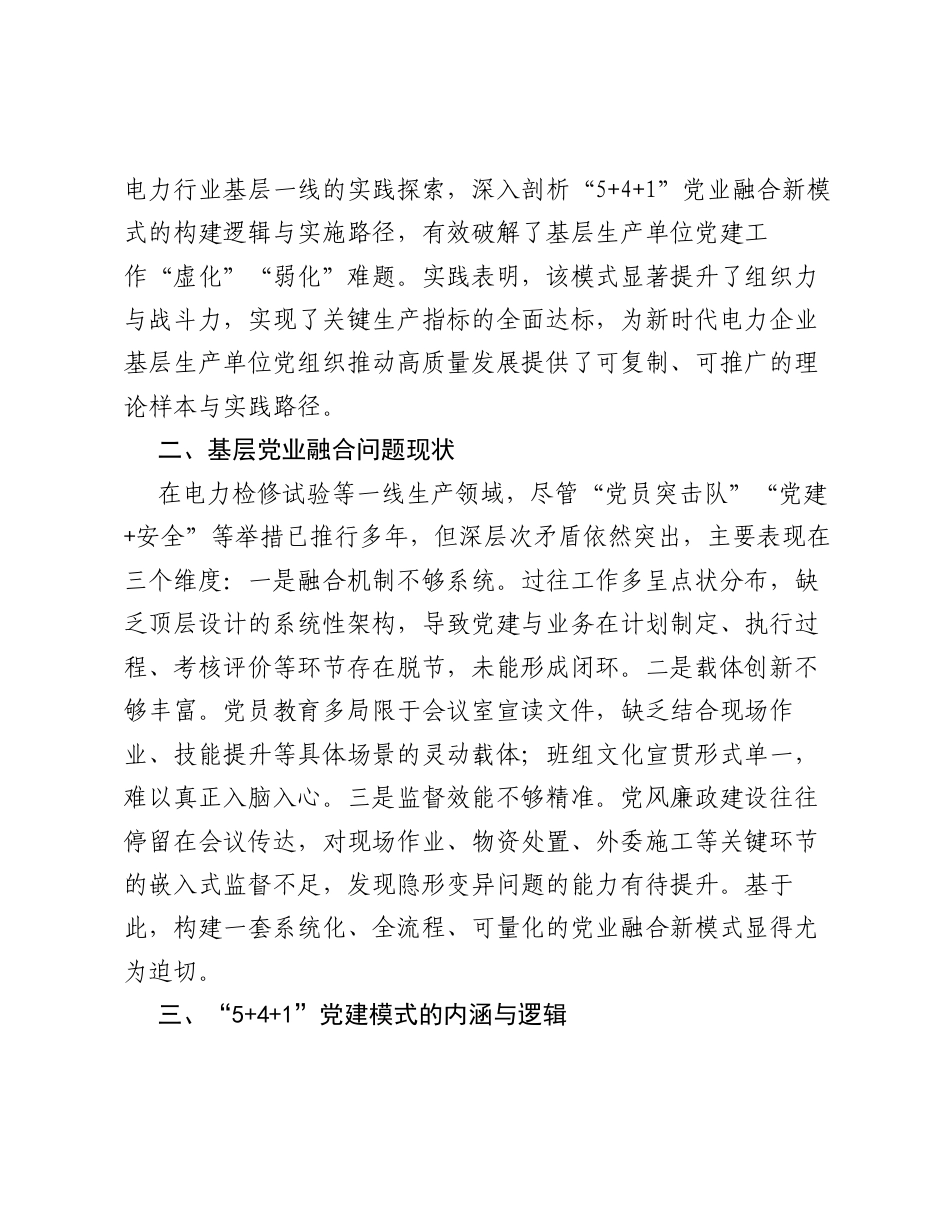 电力行业基层一线的实践探索，深入剖析“5+4+1”党业融合新模式的构建逻辑与实施路径，有效破解了基层生产单位党建工作“虚化”“弱化”难题。实践表明，该模式显著提升了组织力与战斗力，实现了关键生产指标的全面达标，为新时代电力企业基层生产单位党组织推动高质量发展提供了可复制、可推广的理论样本与实践路径。

二、基层党业融合问题现状

在电力检修试验等一线生产领域，尽管“党员突击队”“党建+安全”等举措已推行多年，但深层次矛盾依然突出，主要表现在三个维度：一是融合机制不够系统。过往工作多呈点状分布，缺乏顶层设计的系统性架构，导致党建与业务在计划制定、执行过程、考核评价等环节存在脱节，未能形成闭环。二是载体创新不够丰富。党员教育多局限于会议室宣读文件，缺乏结合现场作业、技能提升等具体场景的灵动载体；班组文化宣贯形式单一，难以真正入脑入心。三是监督效能不够精准。党风廉政建设往往停留在会议传达，对现场作业、物资处置、外委施工等关键环节的嵌入式监督不足，发现隐形变异问题的能力有待提升。基于此，构建一套系统化、全流程、可量化的党业融合新模式显得尤为迫切。

三、“5+4+1”党建模式的内涵与逻辑